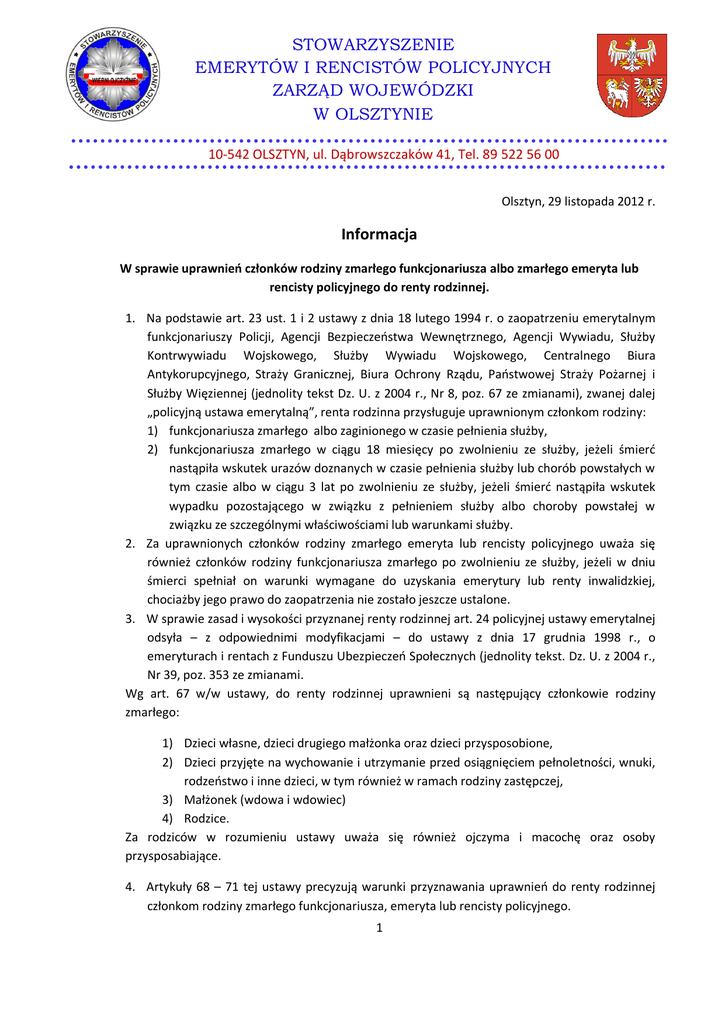 STOWARZYSZENIE EMERYTÓW I RENCISTÓW POLICYJNYCH

STOWARZYSZENIE
EMERYTÓW I RENCISTÓW POLICYJNYCH
ZARZĄD WOJEWÓDZKI
W OLSZTYNIE

10-542 OLSZTYN, ul. Dąbrowszczaków 41, Tel. 89 522 56 00

Olsztyn, 29 listopada 2012 r.

Informacja

W sprawie uprawnień członków rodziny zmarłego funkcjonariusza albo zmarłego emeryta lub rencisty policyjnego do renty rodzinnej.

1. Na podstawie art. 23 ust. 1 i 2 ustawy z dnia 18 lutego 1994 r. o zaopatrzeniu emerytalnym funkcjonariuszy Policji, Agencji Bezpieczeństwa Wewnętrznego, Agencji Wywiadu, Służby Kontrwywiadu Wojskowego, Służby Wywiadu Wojskowego, Centralnego Biura Antykorupcyjnego, Straży Granicznej, Biura Ochrony Rządu, Państwowej Straży Pożarnej i Służby Więziennej (jednolity tekst Dz. U. z 2004 r., Nr 8, poz. 67 ze zmianami), zwanej dalej „policyjną ustawa emerytalną", renta rodzinna przysługuje uprawnionym członkom rodziny:
1) funkcjonariusza zmarłego albo zaginionego w czasie pełnienia służby,
2) funkcjonariusza zmarłego w ciągu 18 miesięcy po zwolnieniu ze służby, jeżeli śmierć nastąpiła wskutek urazów doznanych w czasie pełnienia służby lub chorób powstałych w tym czasie albo w ciągu 3 lat po zwolnieniu ze służby, jeżeli śmierć nastąpiła wskutek wypadku pozostającego w związku z pełnieniem służby albo choroby powstałej w związku ze szczególnymi właściwościami lub warunkami służby.
2. Za uprawnionych członków rodziny zmarłego emeryta lub rencisty policyjnego uważa się również członków rodziny funkcjonariusza zmarłego po zwolnieniu ze służby, jeżeli w dniu śmierci spełniał on warunki wymagane do uzyskania emerytury lub renty inwalidzkiej, chociażby jego prawo do zaopatrzenia nie zostało jeszcze ustalone.
3. W sprawie zasad i wysokości przyznanej renty rodzinnej art. 24 policyjnej ustawy emerytalnej odsyła – z odpowiednimi modyfikacjami – do ustawy z dnia 17 grudnia 1998 r., o emeryturach i rentach z Funduszu Ubezpieczeń Społecznych (jednolity tekst. Dz. U. z 2004 r., Nr 39, poz. 353 ze zmianami.
Wg art. 67 w/w ustawy, do renty rodzinnej uprawnieni są następujący członkowie rodziny zmarłego:

1) Dzieci własne, dzieci drugiego małżonka oraz dzieci przysposobione,
2) Dzieci przyjęte na wychowanie i utrzymanie przed osiągnięciem pełnoletności, wnuki, rodzeństwo i inne dzieci, w tym również w ramach rodziny zastępczej,
3) Małżonek (wdowa i wdowiec)
4) Rodzice.
Za rodziców w rozumieniu ustawy uważa się również ojczyma i macochę oraz osoby przysposabiające.

4. Artykuły 68 – 71 tej ustawy precyzują warunki przyznawania uprawnień do renty rodzinnej członkom rodziny zmarłego funkcjonariusza, emeryta lub rencisty policyjnego.

1